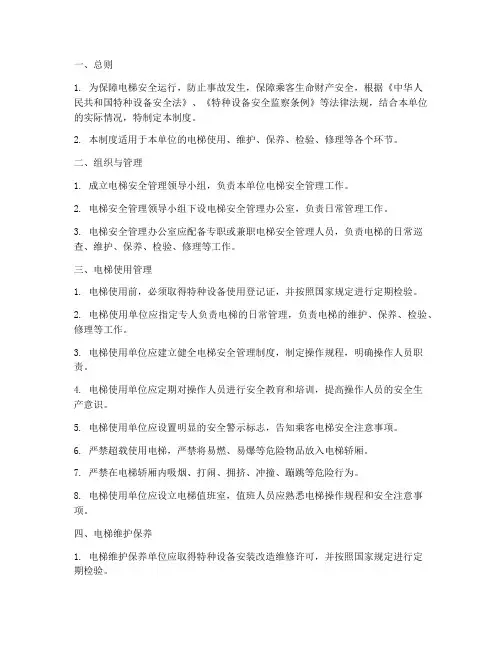 一、总则

1. 为保障电梯安全运行，防止事故发生，保障乘客生命财产安全，根据《中华人民共和国特种设备安全法》、《特种设备安全监察条例》等法律法规，结合本单位的实际情况，特制定本制度。

2. 本制度适用于本单位的电梯使用、维护、保养、检验、修理等各个环节。

二、组织与管理

1. 成立电梯安全管理领导小组，负责本单位电梯安全管理工作。

2. 电梯安全管理领导小组下设电梯安全管理办公室，负责日常管理工作。

3. 电梯安全管理办公室应配备专职或兼职电梯安全管理人员，负责电梯的日常巡查、维护、保养、检验、修理等工作。

三、电梯使用管理

1. 电梯使用前，必须取得特种设备使用登记证，并按照国家规定进行定期检验。

2. 电梯使用单位应指定专人负责电梯的日常管理，负责电梯的维护、保养、检验、修理等工作。

3. 电梯使用单位应建立健全电梯安全管理制度，制定操作规程，明确操作人员职责。

4. 电梯使用单位应定期对操作人员进行安全教育和培训，提高操作人员的安全生产意识。

5. 电梯使用单位应设置明显的安全警示标志，告知乘客电梯安全注意事项。

6. 严禁超载使用电梯，严禁将易燃、易爆等危险物品放入电梯轿厢。

7. 严禁在电梯轿厢内吸烟、打闹、拥挤、冲撞、蹦跳等危险行为。

8. 电梯使用单位应设立电梯值班室，值班人员应熟悉电梯操作规程和安全注意事项。

四、电梯维护保养

1. 电梯维护保养单位应取得特种设备安装改造维修许可，并按照国家规定进行定期检验。